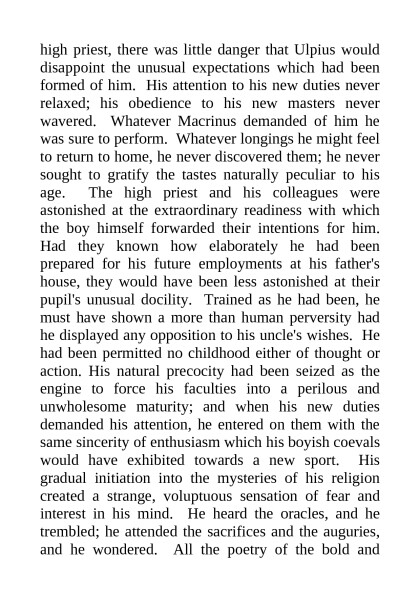 high priest, there was little danger that Ulpius would disappoint the unusual expectations which had been formed of him. His attention to his new duties never relaxed; his obedience to his new masters never wavered. Whatever Macrinus demanded of him he was sure to perform. Whatever longings he might feel to return to home, he never discovered them; he never sought to gratify the tastes naturally peculiar to his age. The high priest and his colleagues were astonished at the extraordinary readiness with which the boy himself forwarded their intentions for him. Had they known how elaborately he had been prepared for his future employments at his father's house, they would have been less astonished at their pupil's unusual docility. Trained as he had been, he must have shown a more than human perversity had he displayed any opposition to his uncle's wishes. He had been permitted no childhood either of thought or action. His natural precocity had been seized as the engine to force his faculties into a perilous and unwholesome maturity; and when his new duties demanded his attention, he entered on them with the same sincerity of enthusiasm which his boyish coevals would have exhibited towards a new sport. His gradual initiation into the mysteries of his religion created a strange, voluptuous sensation of fear and interest in his mind. He heard the oracles, and he trembled; he attended the sacrifices and the auguries, and he wondered. All the poetry of the bold and